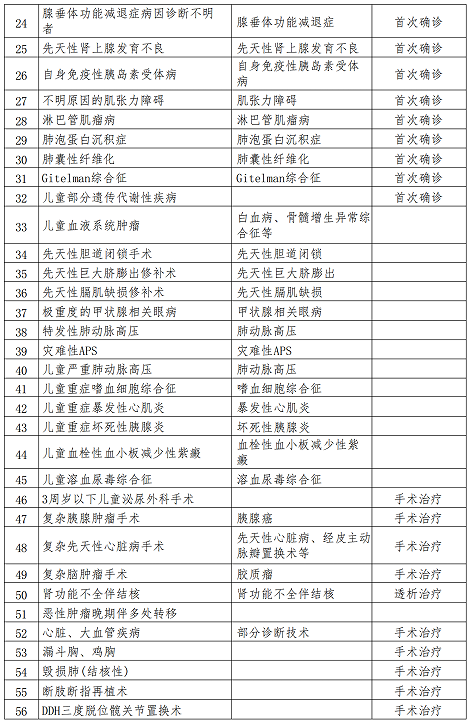 | 24 | 腺垂体功能减退症病因诊断不明者 | 腺垂体功能减退症 | 首次确诊 |
|---|---|---|---|
| 25 | 先天性肾上腺发育不良 | 先天性肾上腺发育不良 | 首次确诊 |
| 26 | 自身免疫性胰岛素受体病 | 自身免疫性胰岛素受体病 | 首次确诊 |
| 27 | 不明原因的肌张力障碍 | 肌张力障碍 | 首次确诊 |
| 28 | 淋巴管肌瘤病 | 淋巴管肌瘤病 | 首次确诊 |
| 29 | 肺泡蛋白沉积症 | 肺泡蛋白沉积症 | 首次确诊 |
| 30 | 肺囊性纤维化 | 肺囊性纤维化 | 首次确诊 |
| 31 | Gitelman综合征 | Gitelman综合征 | 首次确诊 |
| 32 | 儿童部分遗传代谢性疾病 | | 首次确诊 |
| 33 | 儿童血液系统肿瘤 | 白血病、骨髓增生异常综合征等 | |
| 34 | 先天性胆道闭锁手术 | 先天性胆道闭锁 | |
| 35 | 先天性巨大脐膨出修补术 | 先天性巨大脐膨出 | |
| 36 | 先天性膈肌缺损修补术 | 先天性膈肌缺损 | |
| 37 | 极重度的甲状腺相关眼病 | 甲状腺相关眼病 | |
| 38 | 特发性肺动脉高压 | 肺动脉高压 | |
| 39 | 灾难性APS | 灾难性APS | |
| 40 | 儿童严重肺动脉高压 | 肺动脉高压 | |
| 41 | 儿童重症嗜血细胞综合征 | 嗜血细胞综合征 | |
| 42 | 儿童重症暴发性心肌炎 | 暴发性心肌炎 | |
| 43 | 儿童重症坏死性胰腺炎 | 坏死性胰腺炎 | |
| 44 | 儿童血栓性血小板减少性紫癜 | 血栓性血小板减少性紫癜 | |
| 45 | 儿童溶血尿毒综合征 | 溶血尿毒综合征 | |
| 46 | 3周岁以下儿童泌尿外科手术 | | 手术治疗 |
| 47 | 复杂胰腺肿瘤手术 | 胰腺癌 | 手术治疗 |
| 48 | 复杂先天性心脏病手术 | 先天性心脏病、经皮主动脉瓣置换术等 | 手术治疗 |
| 49 | 复杂脑肿瘤手术 | 胶质瘤 | 手术治疗 |
| 50 | 肾功能不全伴结核 | 肾功能不全伴结核 | 透析治疗 |
| 51 | 恶性肿瘤晚期伴多处转移 | | |
| 52 | 心脏、大血管疾病 | 部分诊断技术 | 手术治疗 |
| 53 | 漏斗胸、鸡胸 | | 手术治疗 |
| 54 | 毁损肺（结核性） | | 手术治疗 |
| 55 | 断肢断指再植术 | | 手术治疗 |
| 56 | DDH三度脱位髋关节置换术 | | 手术治疗 |